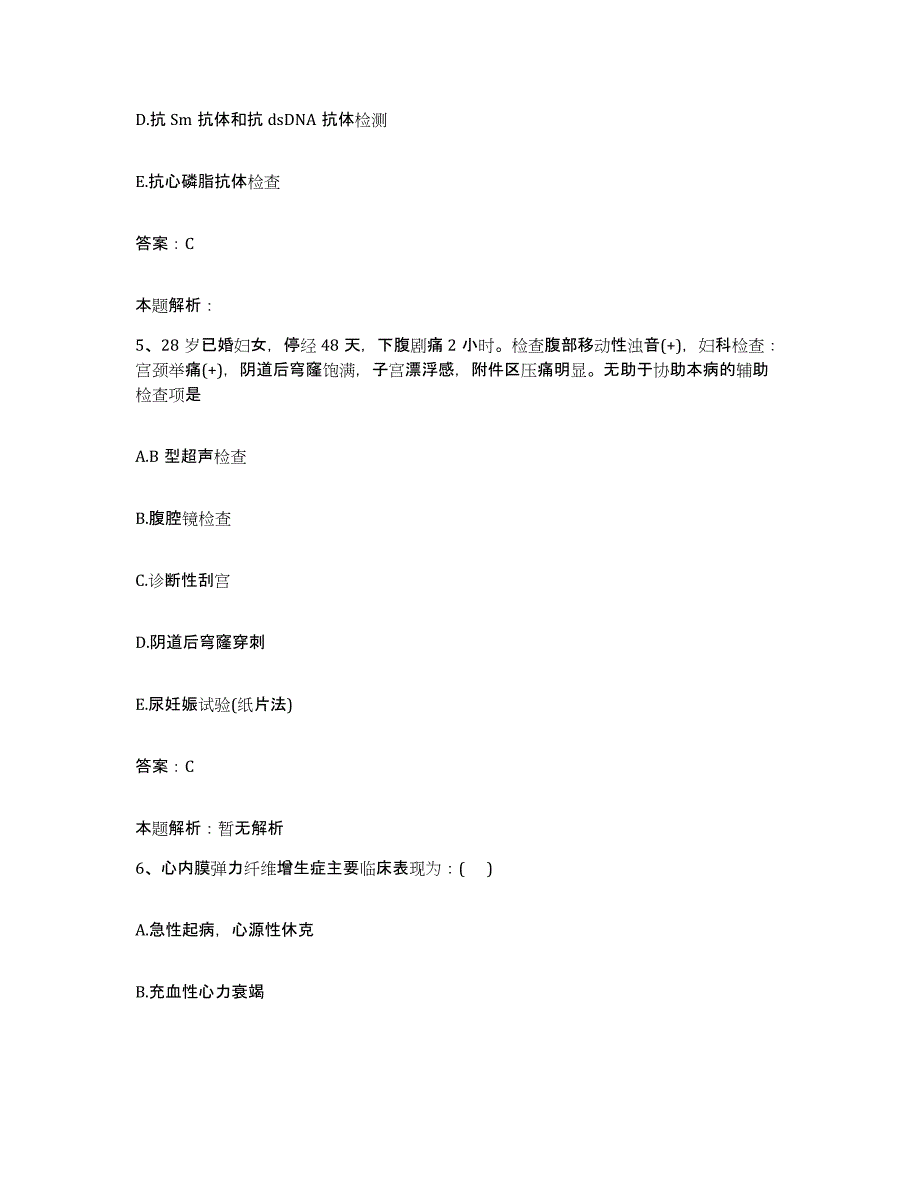 D.抗 Sm 抗体和抗 dsDNA 抗体检测

E.抗心磷脂抗体检查

答案：C

本题解析：

5、28 岁已婚妇女，停经 48 天，下腹剧痛 2 小时。检查腹部移动性浊音(+)，妇科检查：宫颈举痛(+)，阴道后穹窿饱满，子宫漂浮感，附件区压痛明显。无助于协助本病的辅助检查项是

A.B 型超声检查

B.腹腔镜检查

C.诊断性刮宫

D.阴道后穹窿穿刺

E.尿妊娠试验(纸片法)

答案：C

本题解析：暂无解析

6、心内膜弹力纤维增生症主要临床表现为：(　)

A.急性起病，心源性休克

B.充血性心力衰竭